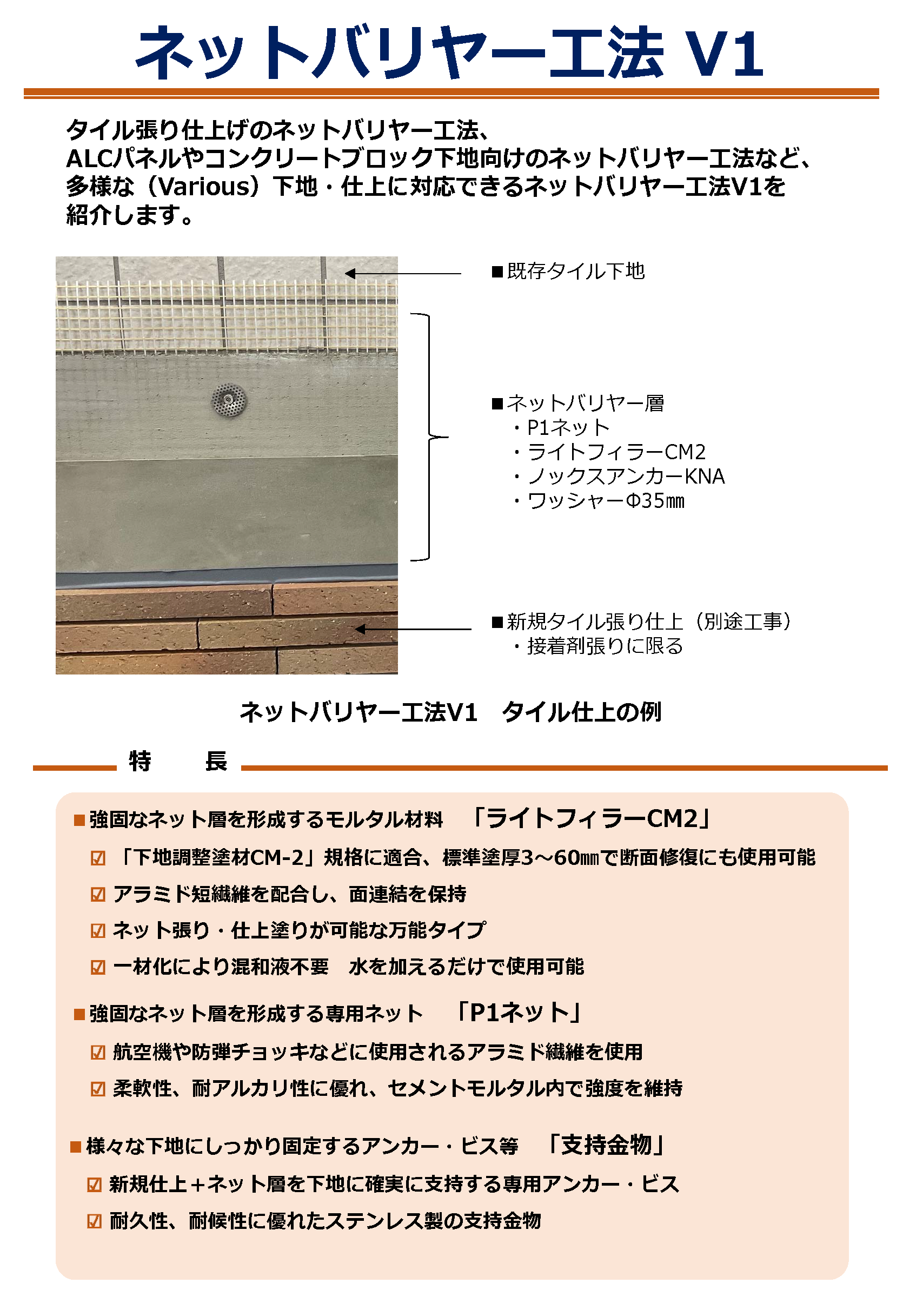 ネットバリヤー工法 V1

タイル張り仕上げのネットバリヤー工法、
ALCパネルやコンクリートブロック下地向けのネットバリヤー工法など、
多様な（Various）下地・仕上に対応できるネットバリヤー工法V1を
紹介します。

■既存タイル下地

■ネットバリヤー層
・P1ネット
・ライトフィラーCM2
・ノックスアンカーKNA
・ワッシャーΦ35㎜

■新規タイル張り仕上（別途工事）
・接着剤張りに限る

ネットバリヤー工法V1　タイル仕上の例

特　長

■強固なネット層を形成するモルタル材料　「ライトフィラーCM2」
☑「下地調整塗材CM-2」規格に適合、標準塗厚3～60㎜で断面修復にも使用可能
☑アラミド短繊維を配合し、面連結を保持
☑ネット張り・仕上塗りが可能な万能タイプ
☑一材化により混和液不要　水を加えるだけで使用可能

■強固なネット層を形成する専用ネット　「P1ネット」
☑航空機や防弾チョッキなどに使用されるアラミド繊維を使用
☑柔軟性、耐アルカリ性に優れ、セメントモルタル内で強度を維持

■様々な下地にしっかり固定するアンカー・ビス等　「支持金物」
☑新規仕上+ネット層を下地に確実に支持する専用アンカー・ビス
☑耐久性、耐候性に優れたステンレス製の支持金物